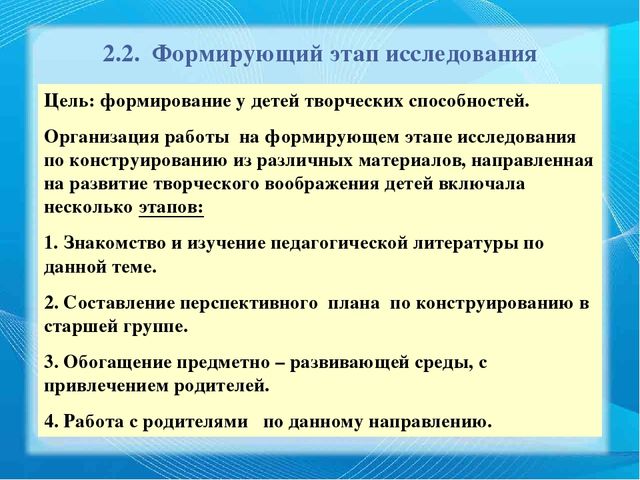 2.2. Формирующий этап исследования

Цель: формирование у детей творческих способностей.

Организация работы на формирующем этапе исследования по конструированию из различных материалов, направленная на развитие творческого воображения детей включала несколько этапов:

1. Знакомство и изучение педагогической литературы по данной теме.

2. Составление перспективного плана по конструированию в старшей группе.

3. Обогащение предметно – развивающей среды, с привлечением родителей.

4. Работа с родителями по данному направлению.